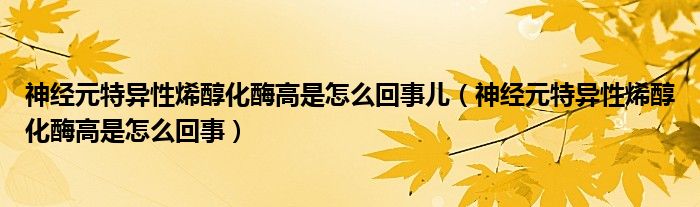 神经元特异性烯醇化酶高是怎么回事儿（神经元特异性烯醇化酶高是怎么回事）